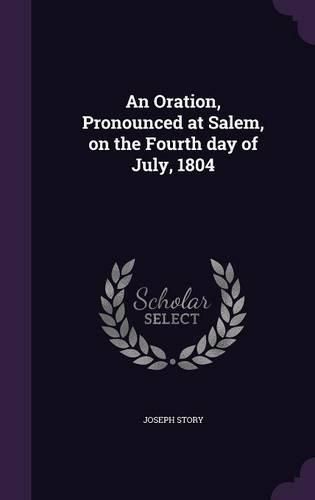 An Oration, Pronounced at Salem, on the Fourth day of July, 1804

Scholar SELECT

JOSEPH STORY